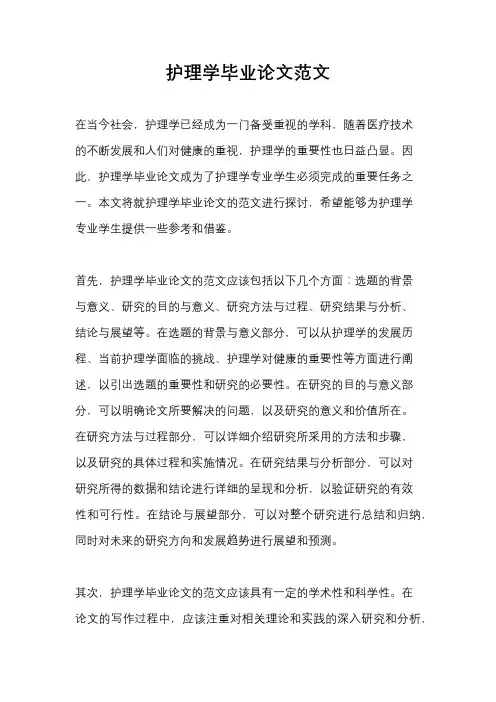 护理学毕业论文范文

在当今社会，护理学已经成为一门备受重视的学科，随着医疗技术的不断发展和人们对健康的重视，护理学的重要性也日益凸显。因此，护理学毕业论文成为了护理学专业学生必须完成的重要任务之一。本文将就护理学毕业论文的范文进行探讨，希望能够为护理学专业学生提供一些参考和借鉴。

首先，护理学毕业论文的范文应该包括以下几个方面：选题的背景与意义、研究的目的与意义、研究方法与过程、研究结果与分析、结论与展望等。在选题的背景与意义部分，可以从护理学的发展历程、当前护理学面临的挑战、护理学对健康的重要性等方面进行阐述，以引出选题的重要性和研究的必要性。在研究的目的与意义部分，可以明确论文所要解决的问题，以及研究的意义和价值所在。在研究方法与过程部分，可以详细介绍研究所采用的方法和步骤，以及研究的具体过程和实施情况。在研究结果与分析部分，可以对研究所得的数据和结论进行详细的呈现和分析，以验证研究的有效性和可行性。在结论与展望部分，可以对整个研究进行总结和归纳，同时对未来的研究方向和发展趋势进行展望和预测。

其次，护理学毕业论文的范文应该具有一定的学术性和科学性。在论文的写作过程中，应该注重对相关理论和实践的深入研究和分析，